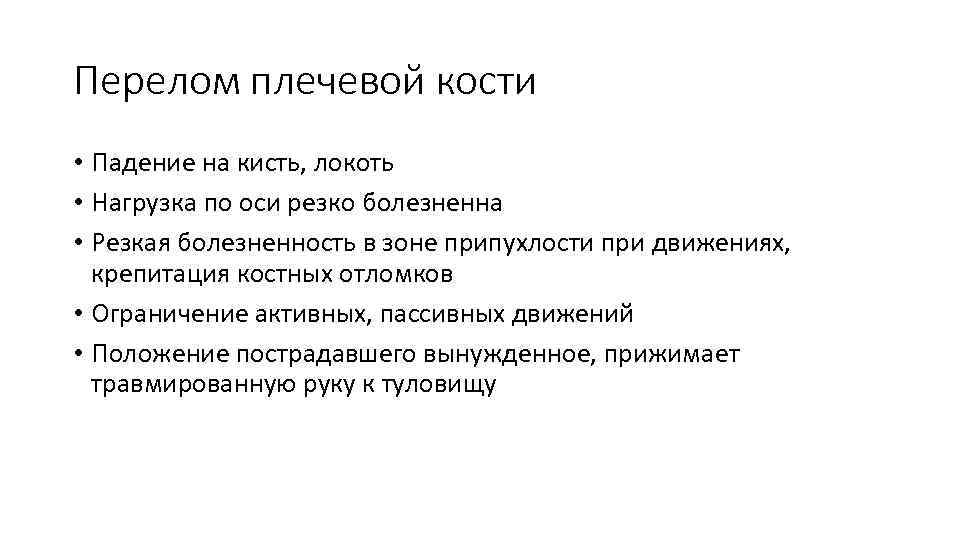 Перелом плечевой кости

• Падение на кисть, локоть
• Нагрузка по оси резко болезненна
• Резкая болезненность в зоне припухлости при движениях, крепитация костных отломков
• Ограничение активных, пассивных движений
• Положение пострадавшего вынужденное, прижимает травмированную руку к туловищу